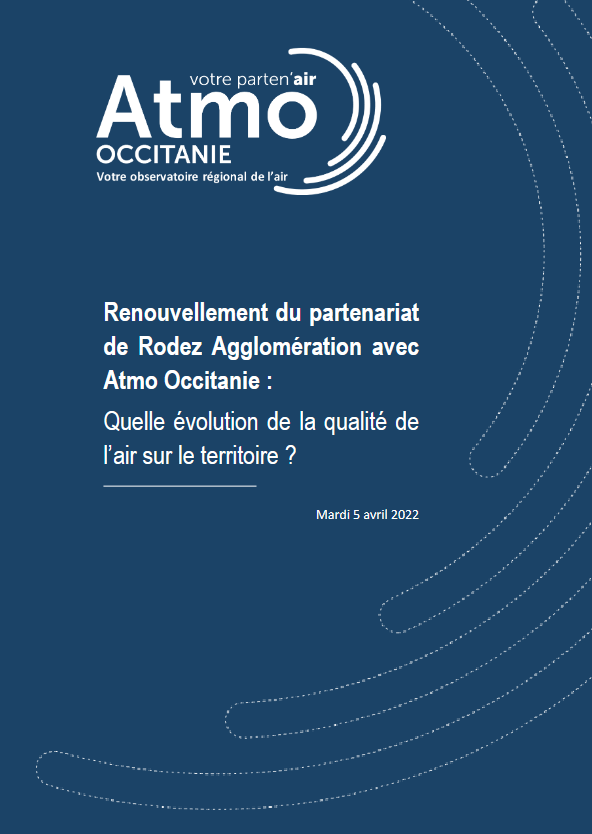 votre parten'air
Atmo
OCCITANIE
Votre observatoire régional de l'air

Renouvellement du partenariat de Rodez Agglomération avec Atmo Occitanie :
Quelle évolution de la qualité de l'air sur le territoire ?

Mardi 5 avril 2022